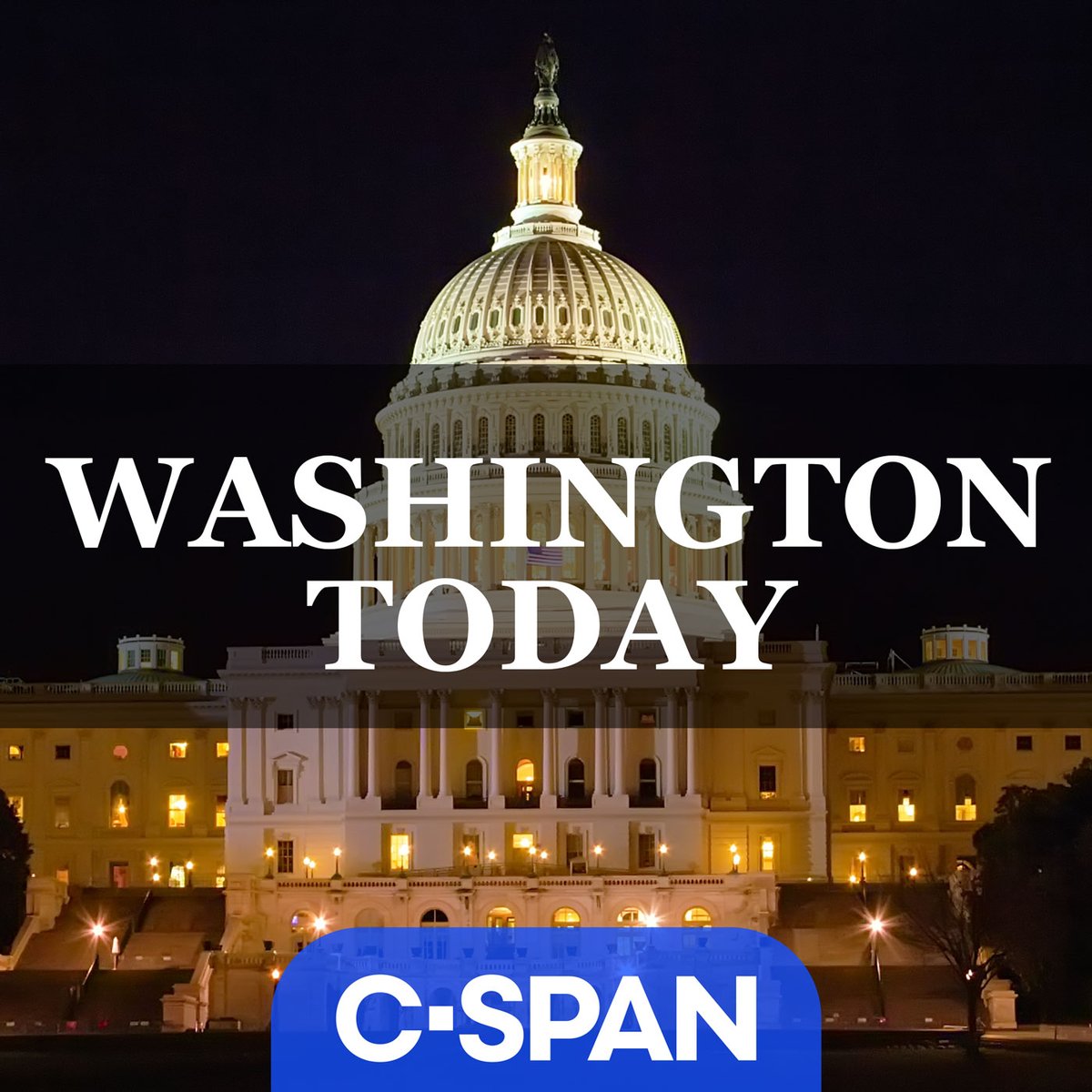 WASHINGTON TODAY

C-SPAN